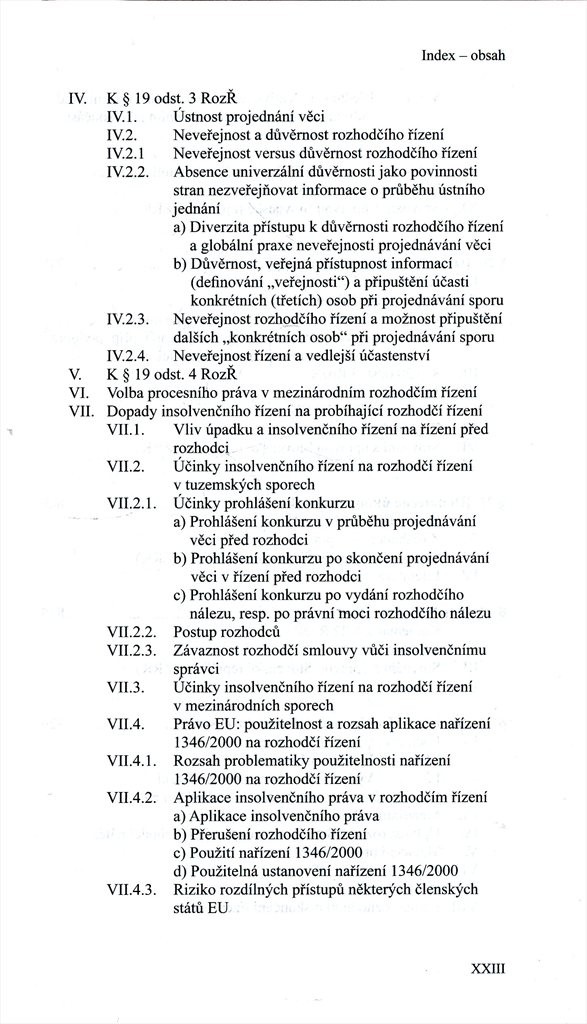 Index – obsah

IV. K § 19 odst. 3 RozŘ
IV.1. Ústnost projednání věci
IV.2. Neveřejnost a důvěrnost rozhodčího řízení
IV.2.1 Neveřejnost versus důvěrnost rozhodčího řízení
IV.2.2. Absence univerzální důvěrnosti jako povinnosti stran nezveřejňovat informace o průběhu ústního jednání
a) Diverzita přístupu k důvěrnosti rozhodčího řízení a globální praxe neveřejnosti projednávání věci
b) Důvěrnost, veřejná přístupnost informací (definování „veřejnosti“) a připuštění účasti konkrétních (třetích) osob při projednávání sporu
IV.2.3. Neveřejnost rozhodčího řízení a možnost připuštění dalších „konkrétních osob“ při projednávání sporu
IV.2.4. Neveřejnost řízení a vedlejší účastenství
V. K § 19 odst. 4 RozŘ
VI. Volba procesního práva v mezinárodním rozhodčím řízení
VII. Dopady insolvenčního řízení na probíhající rozhodčí řízení
VII.1. Vliv úpadku a insolvenčního řízení na řízení před rozhodci
VII.2. Účinky insolvenčního řízení na rozhodčí řízení v tuzemských sporech
VII.2.1. Účinky prohlášení konkurzu
a) Prohlášení konkurzu v průběhu projednávání věci před rozhodci
b) Prohlášení konkurzu po skončení projednávání věci v řízení před rozhodci
c) Prohlášení konkurzu po vydání rozhodčího nálezu, resp. po právní moci rozhodčího nálezu
VII.2.2. Postup rozhodců
VII.2.3. Závaznost rozhodčí smlouvy vůči insolvenčnímu správci
VII.3. Účinky insolvenčního řízení na rozhodčí řízení v mezinárodních sporech
VII.4. Právo EU: použitelnost a rozsah aplikace nařízení 1346/2000 na rozhodčí řízení
VII.4.1. Rozsah problematiky použitelnosti nařízení 1346/2000 na rozhodčí řízení
VII.4.2. Aplikace insolvenčního práva v rozhodčím řízení
a) Aplikace insolvenčního práva
b) Přerušení rozhodčího řízení
c) Použití nařízení 1346/2000
d) Použitelná ustanovení nařízení 1346/2000
VII.4.3. Riziko rozdílných přístupů některých členských států EU

XXIII